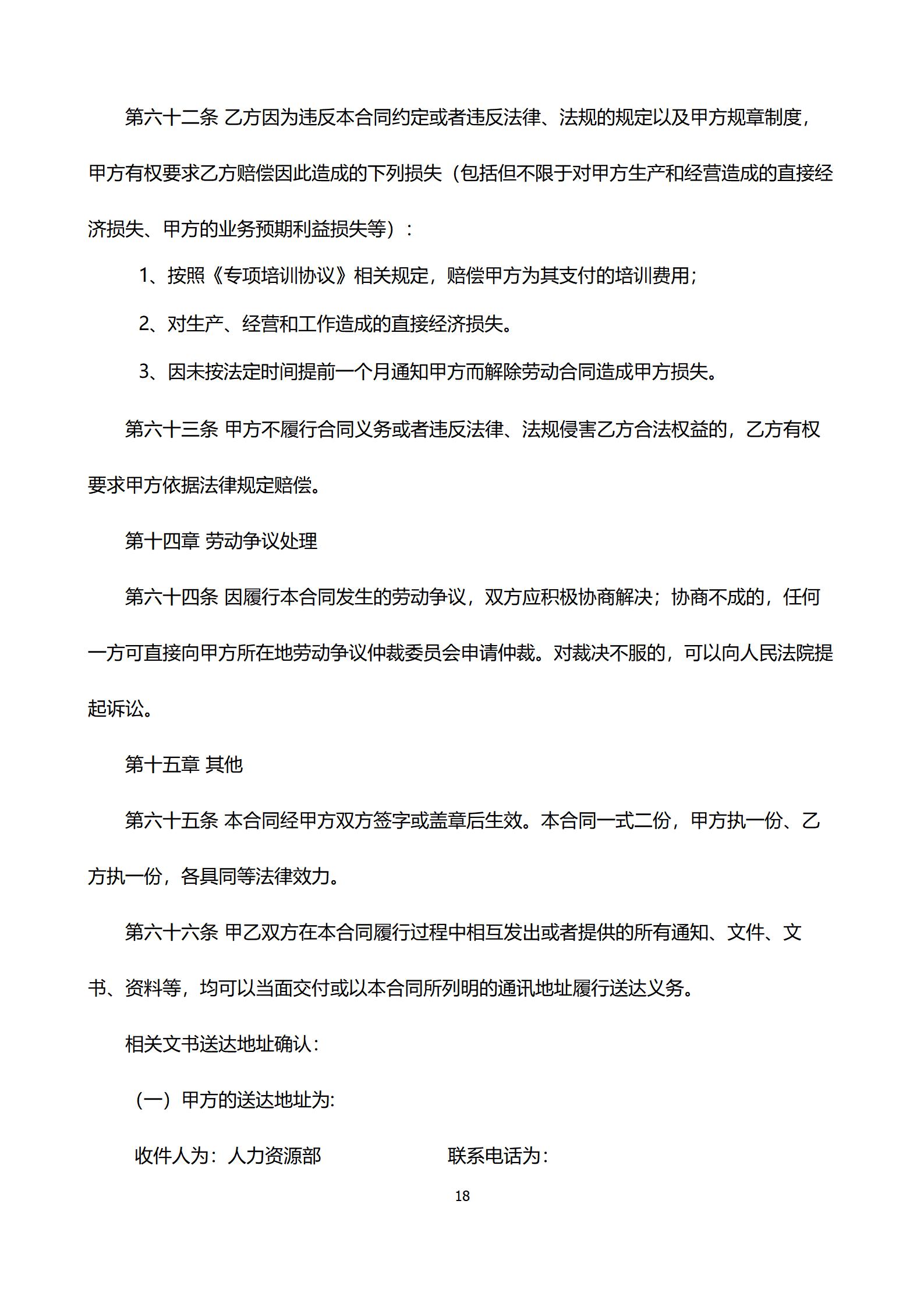 第六十二条 乙方因为违反本合同约定或者违反法律、法规的规定以及甲方规章制度，甲方有权要求乙方赔偿因此造成的下列损失（包括但不限于对甲方生产和经营造成的直接经济损失、甲方的业务预期利益损失等）：

1、按照《专项培训协议》相关规定，赔偿甲方为其支付的培训费用；

2、对生产、经营和工作造成的直接经济损失。

3、因未按法定时间提前一个月通知甲方而解除劳动合同造成甲方损失。

第六十三条 甲方不履行合同义务或者违反法律、法规侵害乙方合法权益的，乙方有权要求甲方依据法律规定赔偿。

第十四章 劳动争议处理

第六十四条 因履行本合同发生的劳动争议，双方应积极协商解决；协商不成的，任何一方可直接向甲方所在地劳动争议仲裁委员会申请仲裁。对裁决不服的，可以向人民法院提起诉讼。

第十五章 其他

第六十五条 本合同经甲方双方签字或盖章后生效。本合同一式二份，甲方执一份、乙方执一份，各具同等法律效力。

第六十六条 甲乙双方在本合同履行过程中相互发出或者提供的所有通知、文件、文书、资料等，均可以当面交付或以本合同所列明的通讯地址履行送达义务。

相关文书送达地址确认：

（一）甲方的送达地址为:

收件人为：人力资源部 联系电话为：

18